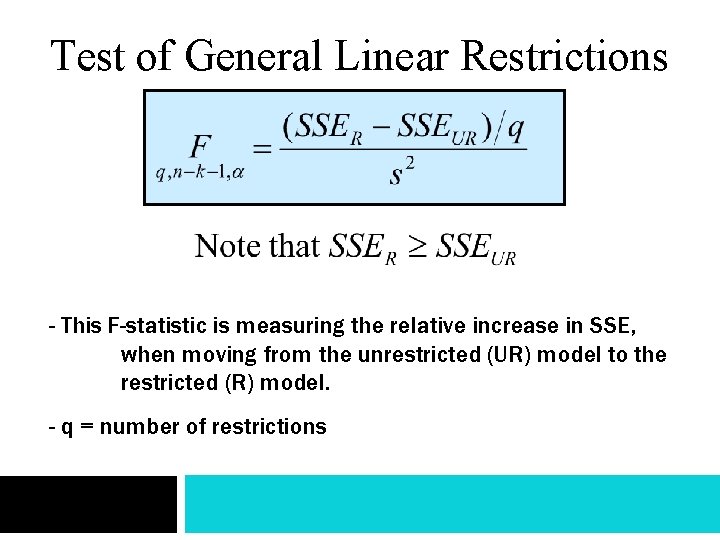 Test of General Linear Restrictions

$F_{q,n-k-1,\alpha} = \frac{(SSE_R - SSE_{UR})/q}{s^2}$

Note that $SSE_R \geq SSE_{UR}$

- This F-statistic is measuring the relative increase in SSE, when moving from the unrestricted (UR) model to the restricted (R) model.

- q = number of restrictions